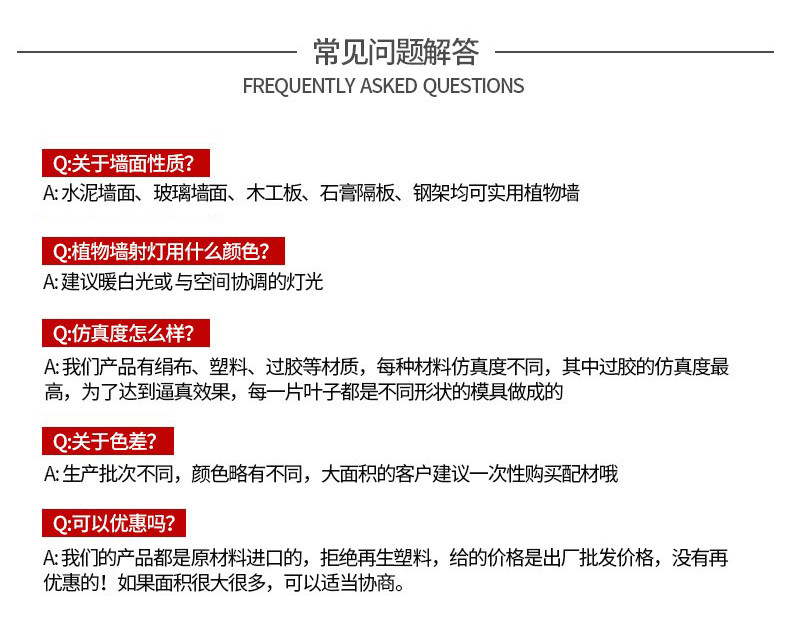 常见问题解答
FREQUENTLY ASKED QUESTIONS

Q:关于墙面性质?
A: 水泥墙面、玻璃墙面、木工板、石膏隔板、钢架均可实用植物墙

Q:植物墙射灯用什么颜色?
A: 建议暖白光或与空间协调的灯光

Q:仿真度怎么样?
A: 我们产品有绢布、塑料、过胶等材质，每种材料仿真度不同，其中过胶的仿真度最高，为了达到逼真效果，每一片叶子都是不同形状的模具做成的

Q:关于色差?
A: 生产批次不同，颜色略有不同，大面积的客户建议一次性购买配材哦

Q:可以优惠吗?
A: 我们的产品都是原材料进口的，拒绝再生塑料，给的价格是出厂批发价格，没有再优惠的！如果面积很大很多，可以适当协商。